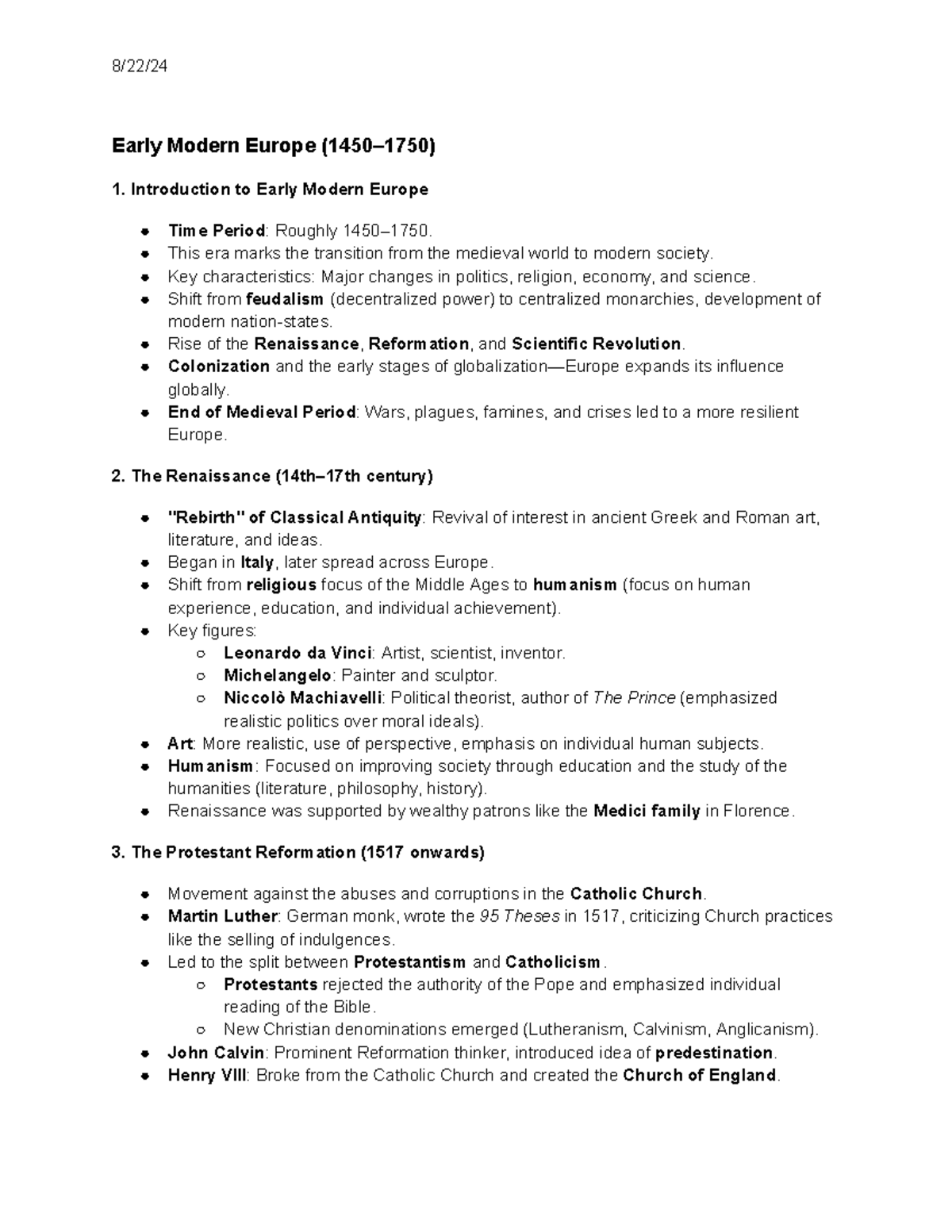 8/22/24

Early Modern Europe (1450–1750)

1. Introduction to Early Modern Europe

- Time Period: Roughly 1450–1750.
- This era marks the transition from the medieval world to modern society.
- Key characteristics: Major changes in politics, religion, economy, and science.
- Shift from feudalism (decentralized power) to centralized monarchies, development of modern nation-states.
- Rise of the Renaissance, Reformation, and Scientific Revolution.
- Colonization and the early stages of globalization—Europe expands its influence globally.
- End of Medieval Period: Wars, plagues, famines, and crises led to a more resilient Europe.

2. The Renaissance (14th–17th century)

- "Rebirth" of Classical Antiquity: Revival of interest in ancient Greek and Roman art, literature, and ideas.
- Began in Italy, later spread across Europe.
- Shift from religious focus of the Middle Ages to humanism (focus on human experience, education, and individual achievement).
- Key figures:
  - Leonardo da Vinci: Artist, scientist, inventor.
  - Michelangelo: Painter and sculptor.
  - Niccolò Machiavelli: Political theorist, author of The Prince (emphasized realistic politics over moral ideals).
- Art: More realistic, use of perspective, emphasis on individual human subjects.
- Humanism: Focused on improving society through education and the study of the humanities (literature, philosophy, history).
- Renaissance was supported by wealthy patrons like the Medici family in Florence.

3. The Protestant Reformation (1517 onwards)

- Movement against the abuses and corruptions in the Catholic Church.
- Martin Luther: German monk, wrote the 95 Theses in 1517, criticizing Church practices like the selling of indulgences.
- Led to the split between Protestantism and Catholicism.
  - Protestants rejected the authority of the Pope and emphasized individual reading of the Bible.
  - New Christian denominations emerged (Lutheranism, Calvinism, Anglicanism).
- John Calvin: Prominent Reformation thinker, introduced idea of predestination.
- Henry VIII: Broke from the Catholic Church and created the Church of England.